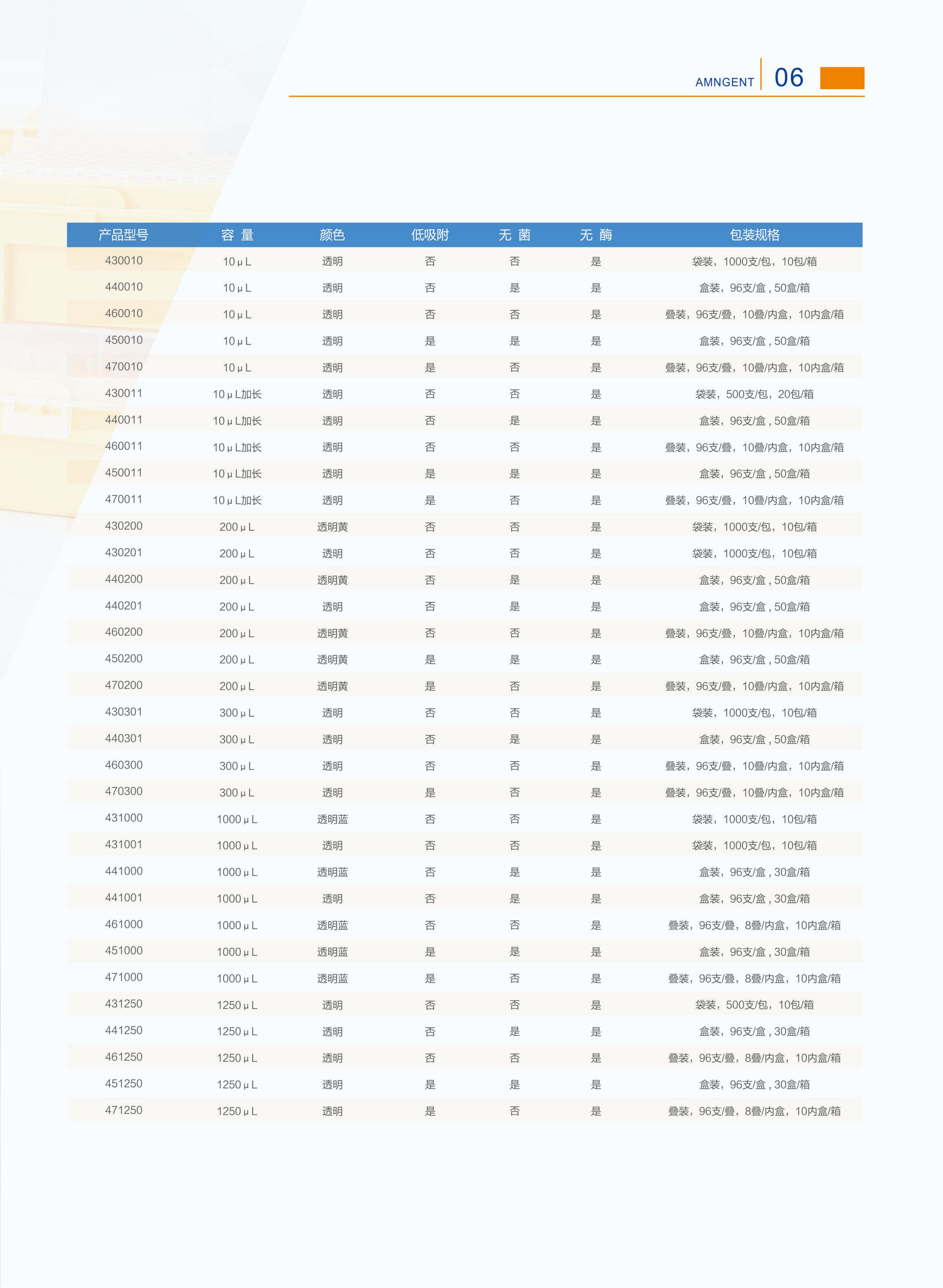 AMNGENT 06

| 产品型号 | 容 量 | 颜色 | 低吸附 | 无 菌 | 无 酶 | 包装规格 |
|---|---|---|---|---|---|---|
| 430010 | 10μL | 透明 | 否 | 否 | 是 | 袋装，1000支/包，10包/箱 |
| 440010 | 10μL | 透明 | 否 | 是 | 是 | 盒装，96支/盒，50盒/箱 |
| 460010 | 10μL | 透明 | 否 | 否 | 是 | 叠装，96支/叠，10叠/内盒，10内盒/箱 |
| 450010 | 10μL | 透明 | 是 | 是 | 是 | 盒装，96支/盒，50盒/箱 |
| 470010 | 10μL | 透明 | 是 | 否 | 是 | 叠装，96支/叠，10叠/内盒，10内盒/箱 |
| 430011 | 10μL加长 | 透明 | 否 | 否 | 是 | 袋装，500支/包，20包/箱 |
| 440011 | 10μL加长 | 透明 | 否 | 是 | 是 | 盒装，96支/盒，50盒/箱 |
| 460011 | 10μL加长 | 透明 | 否 | 否 | 是 | 叠装，96支/叠，10叠/内盒，10内盒/箱 |
| 450011 | 10μL加长 | 透明 | 是 | 是 | 是 | 盒装，96支/盒，50盒/箱 |
| 470011 | 10μL加长 | 透明 | 是 | 否 | 是 | 叠装，96支/叠，10叠/内盒，10内盒/箱 |
| 430200 | 200μL | 透明黄 | 否 | 否 | 是 | 袋装，1000支/包，10包/箱 |
| 430201 | 200μL | 透明 | 否 | 否 | 是 | 袋装，1000支/包，10包/箱 |
| 440200 | 200μL | 透明黄 | 否 | 是 | 是 | 盒装，96支/盒，50盒/箱 |
| 440201 | 200μL | 透明 | 否 | 是 | 是 | 盒装，96支/盒，50盒/箱 |
| 460200 | 200μL | 透明黄 | 否 | 否 | 是 | 叠装，96支/叠，10叠/内盒，10内盒/箱 |
| 450200 | 200μL | 透明黄 | 是 | 是 | 是 | 盒装，96支/盒，50盒/箱 |
| 470200 | 200μL | 透明黄 | 是 | 否 | 是 | 叠装，96支/叠，10叠/内盒，10内盒/箱 |
| 430301 | 300μL | 透明 | 否 | 否 | 是 | 袋装，1000支/包，10包/箱 |
| 440301 | 300μL | 透明 | 否 | 是 | 是 | 盒装，96支/盒，50盒/箱 |
| 460300 | 300μL | 透明 | 否 | 否 | 是 | 叠装，96支/叠，10叠/内盒，10内盒/箱 |
| 470300 | 300μL | 透明 | 是 | 否 | 是 | 叠装，96支/叠，10叠/内盒，10内盒/箱 |
| 431000 | 1000μL | 透明蓝 | 否 | 否 | 是 | 袋装，1000支/包，10包/箱 |
| 431001 | 1000μL | 透明 | 否 | 否 | 是 | 袋装，1000支/包，10包/箱 |
| 441000 | 1000μL | 透明蓝 | 否 | 是 | 是 | 盒装，96支/盒，30盒/箱 |
| 441001 | 1000μL | 透明 | 否 | 是 | 是 | 盒装，96支/盒，30盒/箱 |
| 461000 | 1000μL | 透明蓝 | 否 | 否 | 是 | 叠装，96支/叠，8叠/内盒，10内盒/箱 |
| 451000 | 1000μL | 透明蓝 | 是 | 是 | 是 | 盒装，96支/盒，30盒/箱 |
| 471000 | 1000μL | 透明蓝 | 是 | 否 | 是 | 叠装，96支/叠，8叠/内盒，10内盒/箱 |
| 431250 | 1250μL | 透明 | 否 | 否 | 是 | 袋装，500支/包，10包/箱 |
| 441250 | 1250μL | 透明 | 否 | 是 | 是 | 盒装，96支/盒，30盒/箱 |
| 461250 | 1250μL | 透明 | 否 | 否 | 是 | 叠装，96支/叠，8叠/内盒，10内盒/箱 |
| 451250 | 1250μL | 透明 | 是 | 是 | 是 | 盒装，96支/盒，30盒/箱 |
| 471250 | 1250μL | 透明 | 是 | 否 | 是 | 叠装，96支/叠，8叠/内盒，10内盒/箱 |